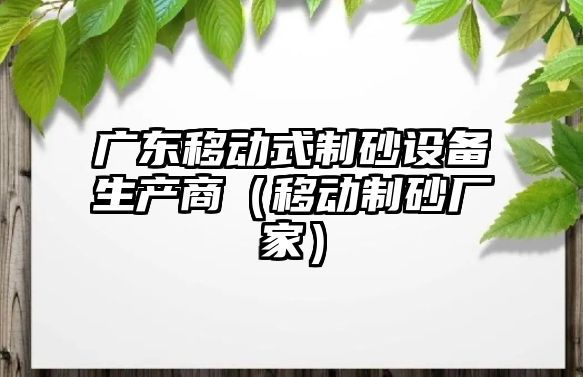 广东移动式制砂设备生产商（移动制砂厂家）